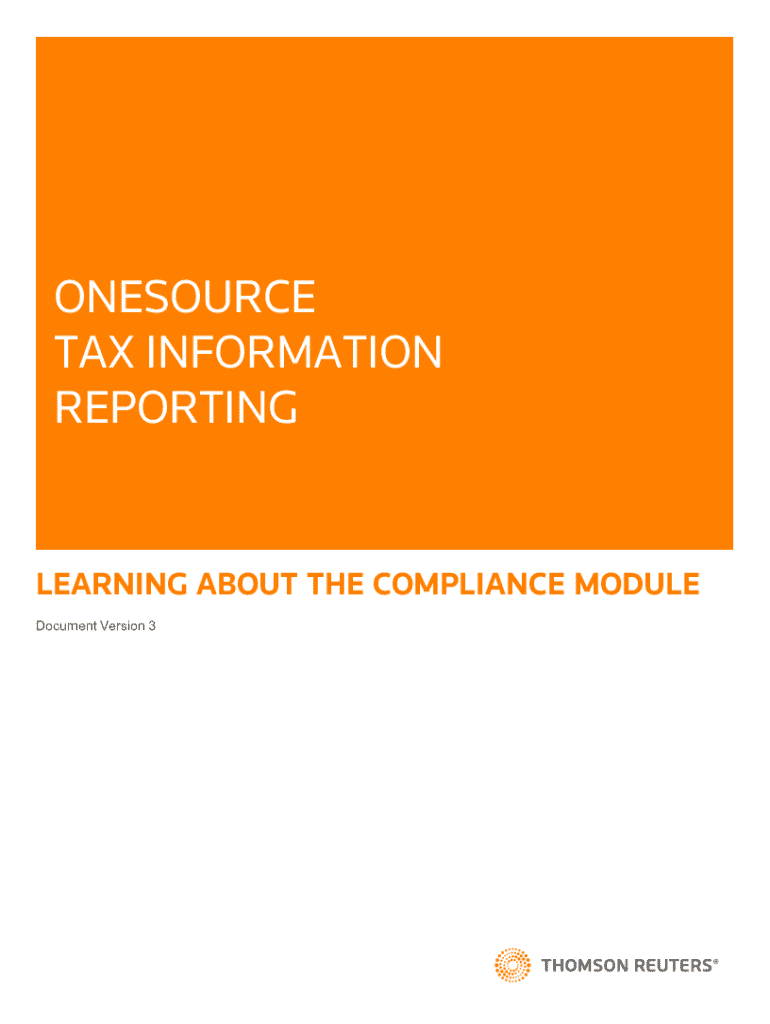 ONESOURCE
TAX INFORMATION
REPORTING

LEARNING ABOUT THE COMPLIANCE MODULE

Document Version 3

THOMSON REUTERS®